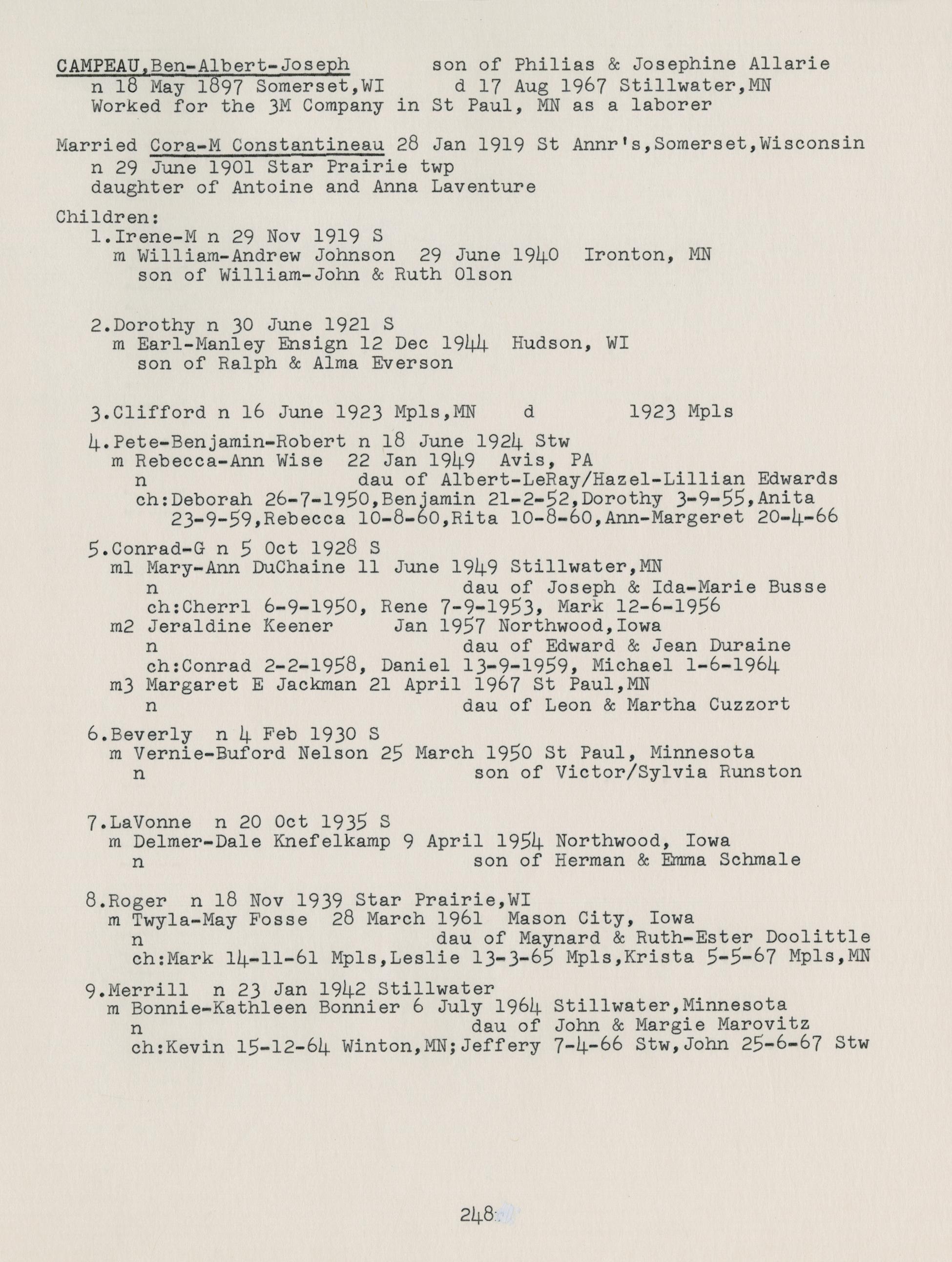 CAMPEAU,Ben-Albert-Joseph son of Philias & Josephine Allarie
n 18 May 1897 Somerset,WI d 17 Aug 1967 Stillwater,MN
Worked for the 3M Company in St Paul, MN as a laborer

Married Cora-M Constantineau 28 Jan 1919 St Annr's,Somerset,Wisconsin
n 29 June 1901 Star Prairie twp
daughter of Antoine and Anna Laventure

Children:
1.Irene-M n 29 Nov 1919 S
m William-Andrew Johnson 29 June 1940 Ironton, MN
son of William-John & Ruth Olson

2.Dorothy n 30 June 1921 S
m Earl-Manley Ensign 12 Dec 1944 Hudson, WI
son of Ralph & Alma Everson

3.Clifford n 16 June 1923 Mpls,MN d 1923 Mpls

4.Pete-Benjamin-Robert n 18 June 1924 Stw
m Rebecca-Ann Wise 22 Jan 1949 Avis, PA
n dau of Albert-LeRay/Hazel-Lillian Edwards
ch:Deborah 26-7-1950,Benjamin 21-2-52,Dorothy 3-9-55,Anita 23-9-59,Rebecca 10-8-60,Rita 10-8-60,Ann-Margeret 20-4-66

5.Conrad-G n 5 Oct 1928 S
m1 Mary-Ann DuChaine 11 June 1949 Stillwater,MN
n dau of Joseph & Ida-Marie Busse
ch:Cherrl 6-9-1950, Rene 7-9-1953, Mark 12-6-1956
m2 Jeraldine Keener Jan 1957 Northwood,Iowa
n dau of Edward & Jean Duraine
ch:Conrad 2-2-1958, Daniel 13-9-1959, Michael 1-6-1964
m3 Margaret E Jackman 21 April 1967 St Paul,MN
n dau of Leon & Martha Cuzzort

6.Beverly n 4 Feb 1930 S
m Vernie-Buford Nelson 25 March 1950 St Paul, Minnesota
n son of Victor/Sylvia Runston

7.LaVonne n 20 Oct 1935 S
m Delmer-Dale Knefelkamp 9 April 1954 Northwood, Iowa
n son of Herman & Emma Schmale

8.Roger n 18 Nov 1939 Star Prairie,WI
m Twyla-May Fosse 28 March 1961 Mason City, Iowa
n dau of Maynard & Ruth-Ester Doolittle
ch:Mark 14-11-61 Mpls,Leslie 13-3-65 Mpls,Krista 5-5-67 Mpls,MN

9.Merrill n 23 Jan 1942 Stillwater
m Bonnie-Kathleen Bonnier 6 July 1964 Stillwater,Minnesota
n dau of John & Margie Marovitz
ch:Kevin 15-12-64 Winton,MN;Jeffery 7-4-66 Stw,John 25-6-67 Stw

248